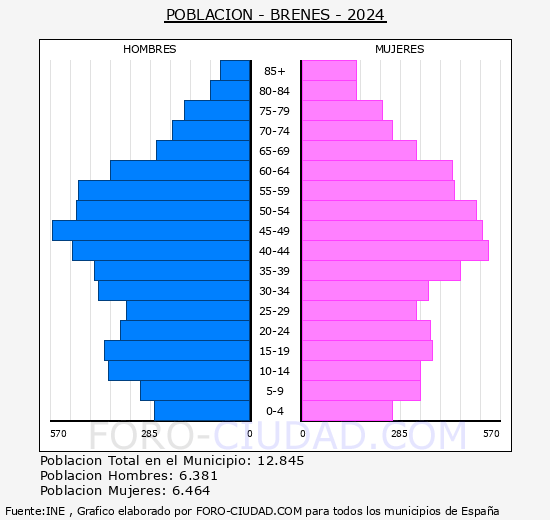 POBLACION - BRENES - 2024

HOMBRES

MUJERES

85+
80-84
75-79
70-74
65-69
60-64
55-59
50-54
45-49
40-44
35-39
30-34
25-29
20-24
15-19
10-14
5-9
0-4

570 285 0 0 285 570

FORO-CIUDAD.COM

Poblacion Total en el Municipio: 12.845
Poblacion Hombres: 6.381
Poblacion Mujeres: 6.464

Fuente:INE , Grafico elaborado por FORO-CIUDAD.COM para todos los municipios de España